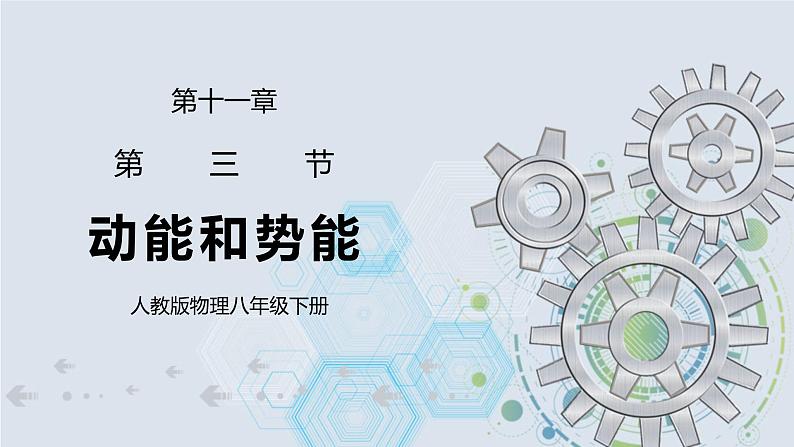 第十一章

第　三　节

动能和势能

人教版物理八年级下册